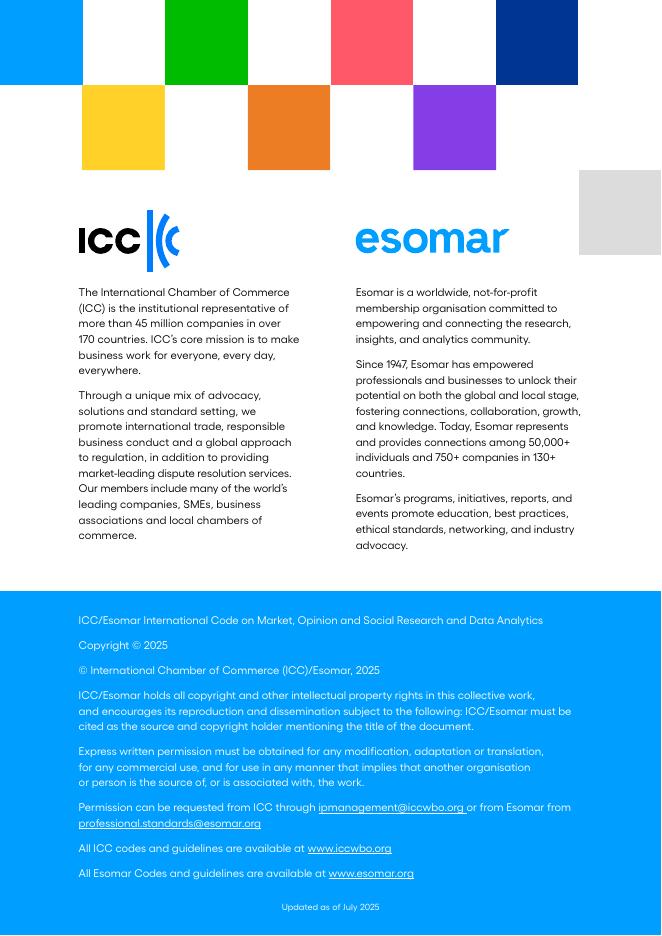 ICC

The International Chamber of Commerce (ICC) is the institutional representative of more than 45 million companies in over 170 countries. ICC's core mission is to make business work for everyone, every day, everywhere.

Through a unique mix of advocacy, solutions and standard setting, we promote international trade, responsible business conduct and a global approach to regulation, in addition to providing market-leading dispute resolution services. Our members include many of the world's leading companies, SMEs, business associations and local chambers of commerce.

esomar

Esomar is a worldwide, not-for-profit membership organisation committed to empowering and connecting the research, insights, and analytics community.

Since 1947, Esomar has empowered professionals and businesses to unlock their potential on both the global and local stage, fostering connections, collaboration, growth, and knowledge. Today, Esomar represents and provides connections among 50,000+ individuals and 750+ companies in 130+ countries.

Esomar's programs, initiatives, reports, and events promote education, best practices, ethical standards, networking, and industry advocacy.

ICC/Esomar International Code on Market, Opinion and Social Research and Data Analytics

Copyright © 2025

© International Chamber of Commerce (ICC)/Esomar, 2025

ICC/Esomar holds all copyright and other intellectual property rights in this collective work, and encourages its reproduction and dissemination subject to the following: ICC/Esomar must be cited as the source and copyright holder mentioning the title of the document.

Express written permission must be obtained for any modification, adaptation or translation, for any commercial use, and for use in any manner that implies that another organisation or person is the source of, or is associated with, the work.

Permission can be requested from ICC through ipmanagement@iccwbo.org or from Esomar from professional.standards@esomar.org

All ICC codes and guidelines are available at www.iccwbo.org

All Esomar Codes and guidelines are available at www.esomar.org

Updated as of July 2025